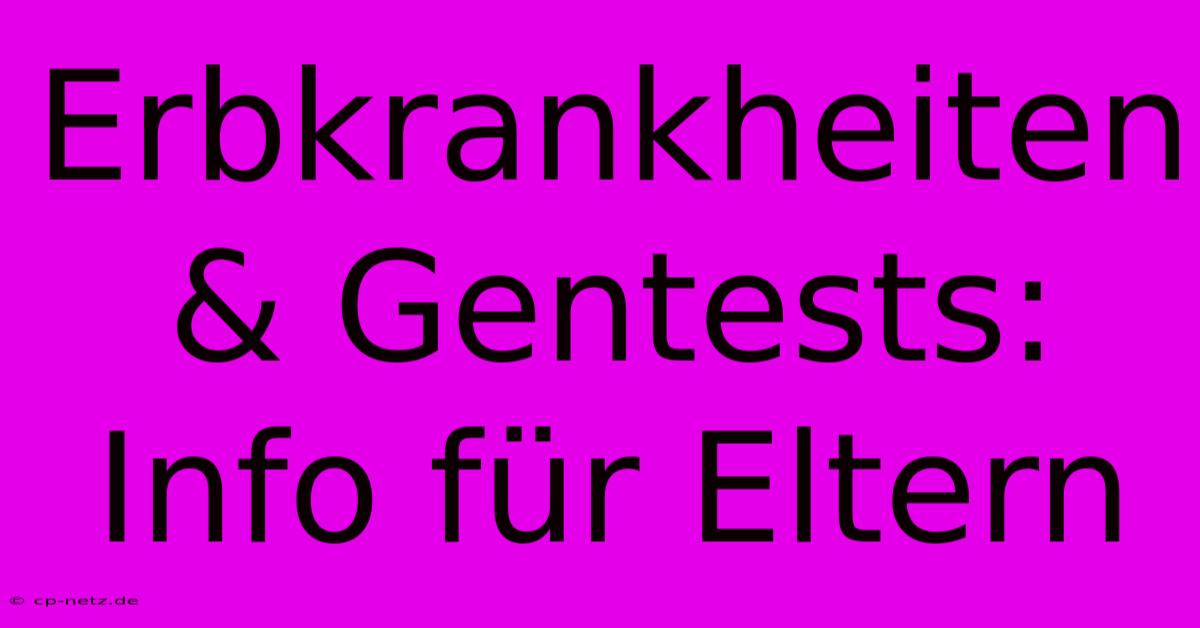 Erbkrankheiten & Gentests: Info für Eltern

© cp-netz.de